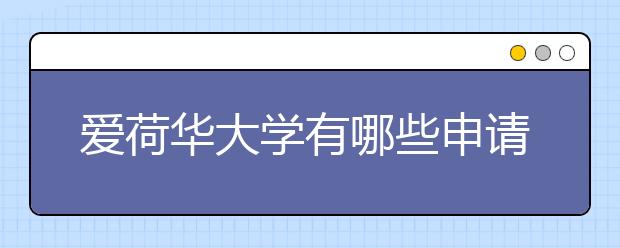 爱荷华大学有哪些申请